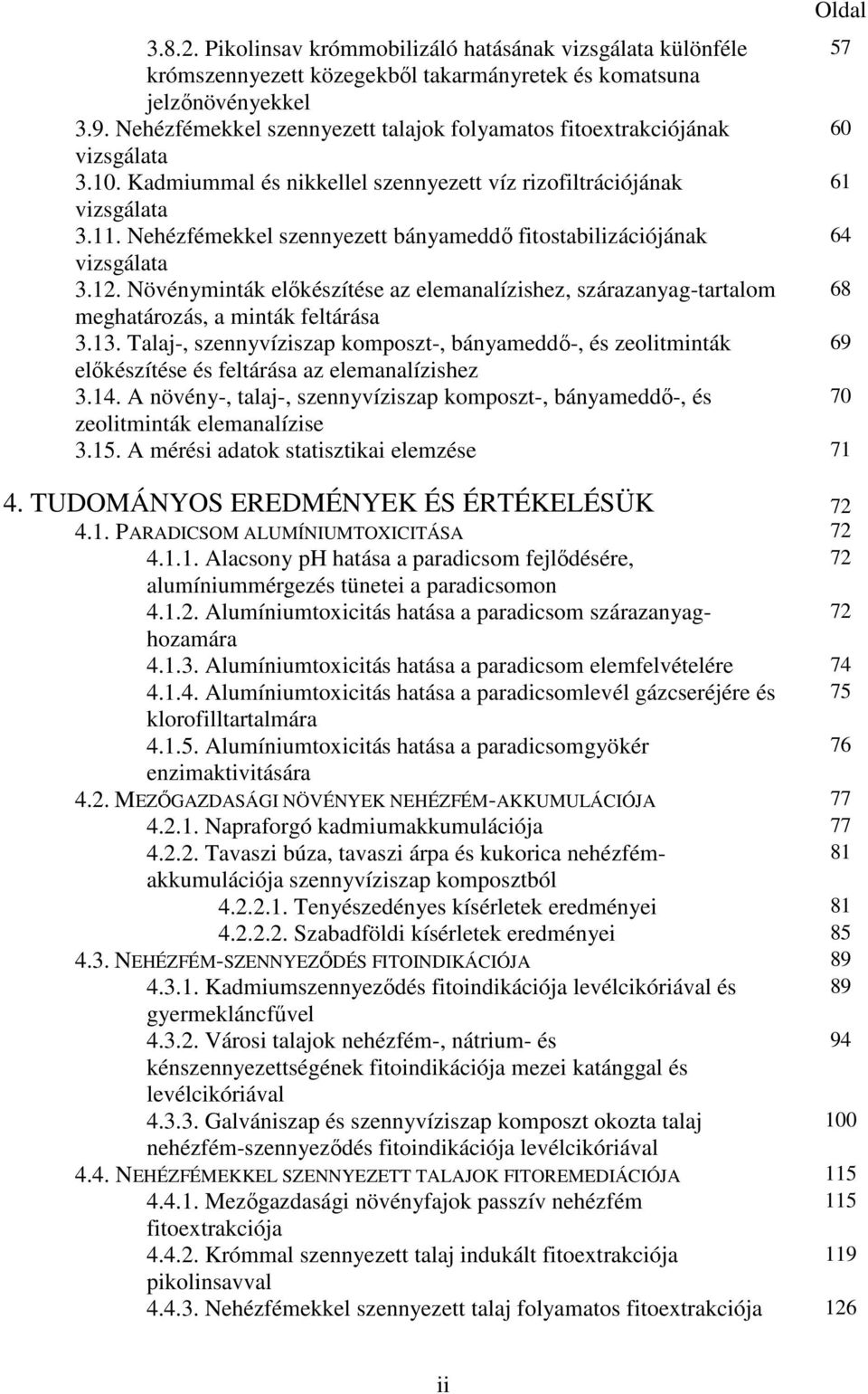 Oldal

3.8.2. Pikolinsav krómmobilizáló hatásának vizsgálata különféle krómszennyezett közegekből takarmányretek és komatsuna jelzőnövényekkel 57

3.9. Nehézfémekkel szennyezett talajok folyamatos fitoextrakciójának vizsgálata 60

3.10. Kadmiummal és nikkellel szennyezett víz rizofiltrációjának vizsgálata 61

3.11. Nehézfémekkel szennyezett bányameddő fitostabilizációjának vizsgálata 64

3.12. Növényminták előkészítése az elemanalízishez, szárazanyag-tartalom meghatározás, a minták feltárása 68

3.13. Talaj-, szennyvíziszap komposzt-, bányameddő-, és zeolitminták előkészítése és feltárása az elemanalízishez 69

3.14. A növény-, talaj-, szennyvíziszap komposzt-, bányameddő-, és zeolitminták elemanalízise 70

3.15. A mérési adatok statisztikai elemzése 71

4. TUDOMÁNYOS EREDMÉNYEK ÉS ÉRTÉKELÉSÜK 72

4.1. PARADICSOM ALUMÍNIUMTOXICITÁSA 72

4.1.1. Alacsony pH hatása a paradicsom fejlődésére, alumíniummérgezés tünetei a paradicsomon 72

4.1.2. Alumíniumtoxicitás hatása a paradicsom szárazanyag-hozamára 72

4.1.3. Alumíniumtoxicitás hatása a paradicsom elemfelvételére 74

4.1.4. Alumíniumtoxicitás hatása a paradicsomlevél gázcseréjére és klorofilltartalmára 75

4.1.5. Alumíniumtoxicitás hatása a paradicsomgyökér enzimaktivitására 76

4.2. MEZŐGAZDASÁGI NÖVÉNYEK NEHÉZFÉM-AKKUMULÁCIÓJA 77

4.2.1. Napraforgó kadmiumakkumulációja 77

4.2.2. Tavaszi búza, tavaszi árpa és kukorica nehézfém-akkumulációja szennyvíziszap komposztból 81

4.2.2.1. Tenyészedényes kísérletek eredményei 81

4.2.2.2. Szabadföldi kísérletek eredményei 85

4.3. NEHÉZFÉM-SZENNYEZŐDÉS FITOINDIKÁCIÓJA 89

4.3.1. Kadmiumszennyeződés fitoindikációja levélcikóriával és gyermekláncfűvel 89

4.3.2. Városi talajok nehézfém-, nátrium- és kénszennyezettségének fitoindikációja mezei katánggal és levélcikóriával 94

4.3.3. Galvániszap és szennyvíziszap komposzt okozta talaj nehézfém-szennyeződés fitoindikációja levélcikóriával 100

4.4. NEHÉZFÉMEKKEL SZENNYEZETT TALAJOK FITOREMEDIÁCIÓJA 115

4.4.1. Mezőgazdasági növényfajok passzív nehézfém fitoextrakciója 115

4.4.2. Krómmal szennyezett talaj indukált fitoextrakciója pikolinsavval 119

4.4.3. Nehézfémekkel szennyezett talaj folyamatos fitoextrakciója 126

ii